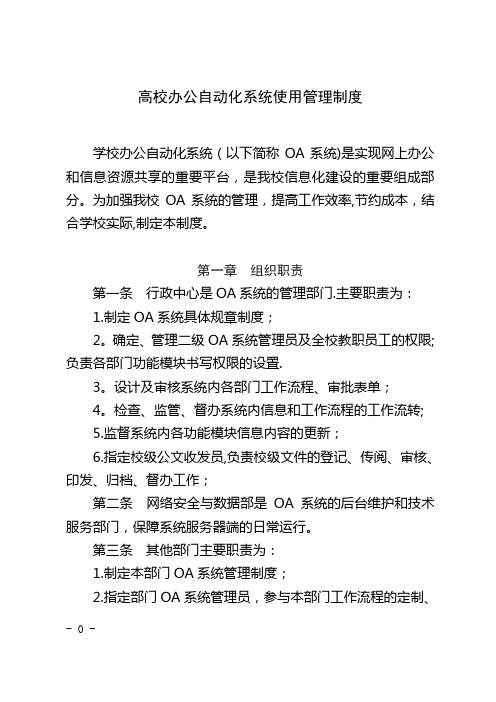 高校办公自动化系统使用管理制度

学校办公自动化系统（以下简称 OA 系统)是实现网上办公和信息资源共享的重要平台，是我校信息化建设的重要组成部分。为加强我校 OA 系统的管理，提高工作效率,节约成本，结合学校实际,制定本制度。

第一章　组织职责

第一条　行政中心是 OA 系统的管理部门.主要职责为：

1.制定 OA 系统具体规章制度；

2。确定、管理二级 OA 系统管理员及全校教职员工的权限;负责各部门功能模块书写权限的设置.

3。设计及审核系统内各部门工作流程、审批表单；

4。检查、监管、督办系统内信息和工作流程的工作流转;

5.监督系统内各功能模块信息内容的更新；

6.指定校级公文收发员,负责校级文件的登记、传阅、审核、印发、归档、督办工作；

第二条　网络安全与数据部是 OA 系统的后台维护和技术服务部门，保障系统服务器端的日常运行。

第三条　其他部门主要职责为：

1.制定本部门 OA 系统管理制度；

2.指定部门 OA 系统管理员，参与本部门工作流程的定制、

－ 0 －